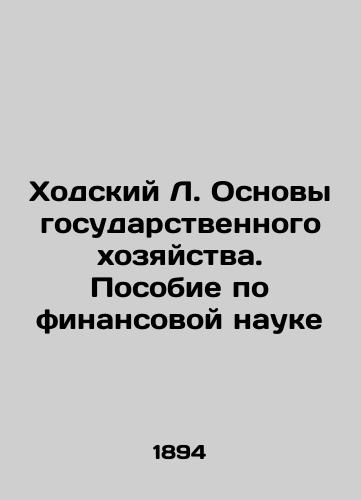 Ходский Л. Основы государственного хозяйства. Пособие по финансовой науке

1894